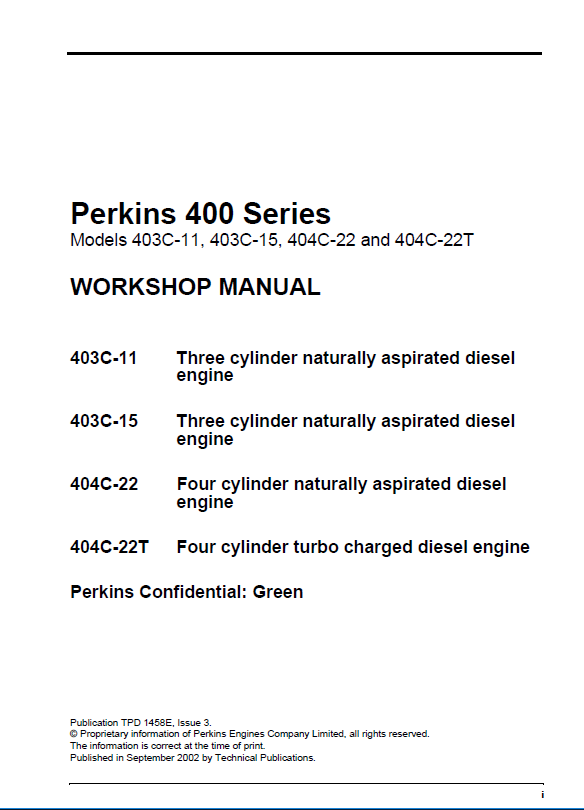 Perkins 400 Series
Models 403C-11, 403C-15, 404C-22 and 404C-22T

WORKSHOP MANUAL

403C-11 Three cylinder naturally aspirated diesel engine

403C-15 Three cylinder naturally aspirated diesel engine

404C-22 Four cylinder naturally aspirated diesel engine

404C-22T Four cylinder turbo charged diesel engine

Perkins Confidential: Green

Publication TPD 1458E, Issue 3.
© Proprietary information of Perkins Engines Company Limited, all rights reserved.
The information is correct at the time of print.
Published in September 2002 by Technical Publications.

i